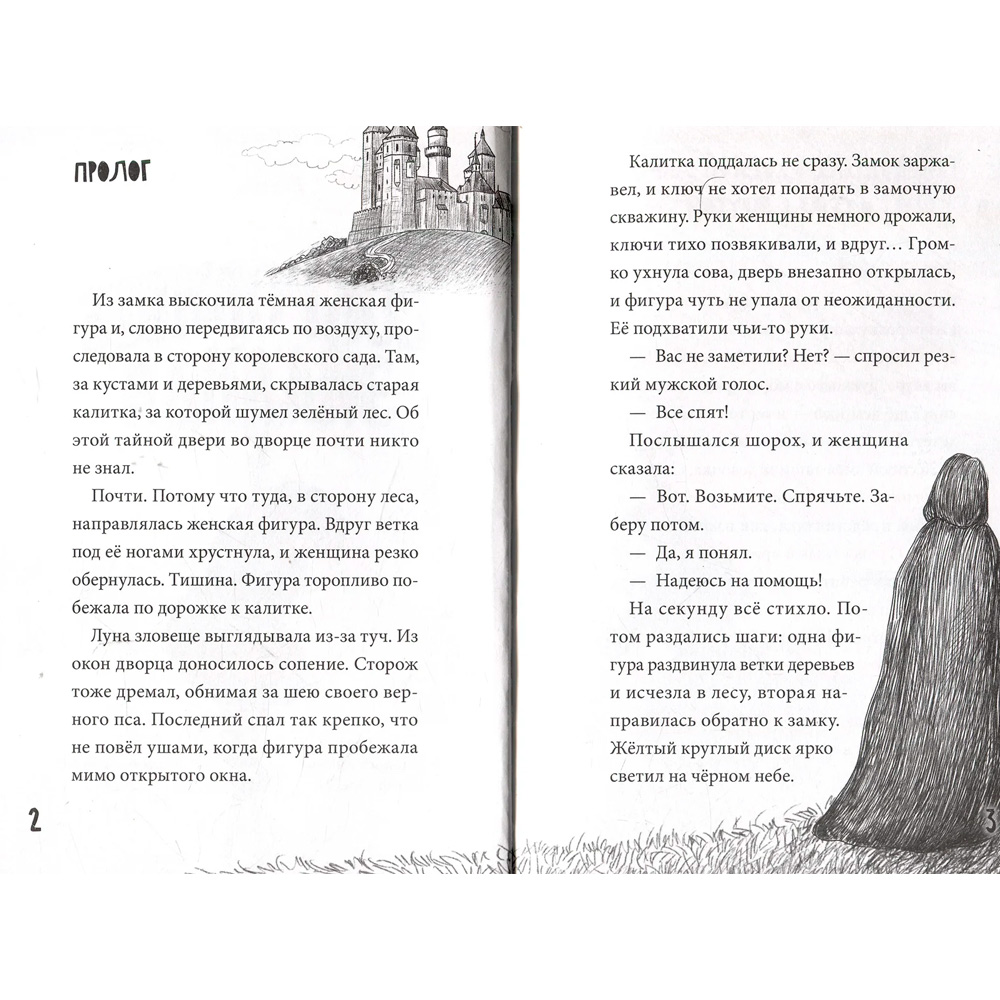 ПРОЛОГ

Из замка выскочила тёмная женская фигура и, словно передвигаясь по воздуху, проследовала в сторону королевского сада. Там, за кустами и деревьями, скрывалась старая калитка, за которой шумел зелёный лес. Об этой тайной двери во дворце почти никто не знал.

Почти. Потому что туда, в сторону леса, направлялась женская фигура. Вдруг ветка под её ногами хрустнула, и женщина резко обернулась. Тишина. Фигура торопливо побежала по дорожке к калитке.

Луна зловеще выглядывала из-за туч. Из окон дворца доносилось сопение. Сторож тоже дремал, обнимая за шею своего верного пса. Последний спал так крепко, что не повёл ушами, когда фигура пробежала мимо открытого окна.

2

Калитка поддалась не сразу. Замок заржавел, и ключ не хотел попадать в замочную скважину. Руки женщины немного дрожали, ключи тихо позвякивали, и вдруг… Громко ухнула сова, дверь внезапно открылась, и фигура чуть не упала от неожиданности. Её подхватили чьи-то руки.

— Вас не заметили? Нет? — спросил резкий мужской голос.

— Все спят!

Послышался шорох, и женщина сказала:

— Вот. Возьмите. Спрячьте. Заберу потом.

— Да, я понял.

— Надеюсь на помощь!

На секунду всё стихло. Потом раздались шаги: одна фигура раздвинула ветки деревьев и исчезла в лесу, вторая направилась обратно к замку. Жёлтый круглый диск ярко светил на чёрном небе.

3